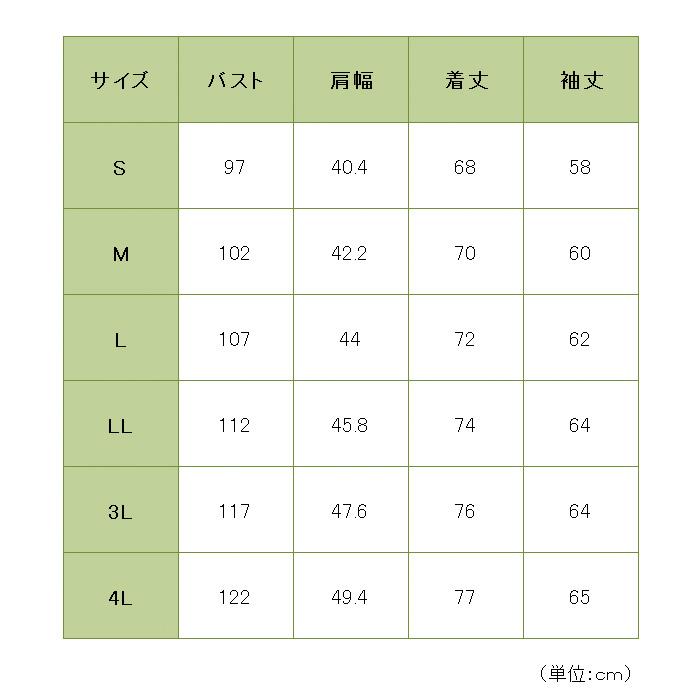 | サイズ | バスト | 肩幅 | 着丈 | 袖丈 |
|---|---|---|---|---|
| S | 97 | 40.4 | 68 | 58 |
| M | 102 | 42.2 | 70 | 60 |
| L | 107 | 44 | 72 | 62 |
| LL | 112 | 45.8 | 74 | 64 |
| 3L | 117 | 47.6 | 76 | 64 |
| 4L | 122 | 49.4 | 77 | 65 |

（単位：cm）